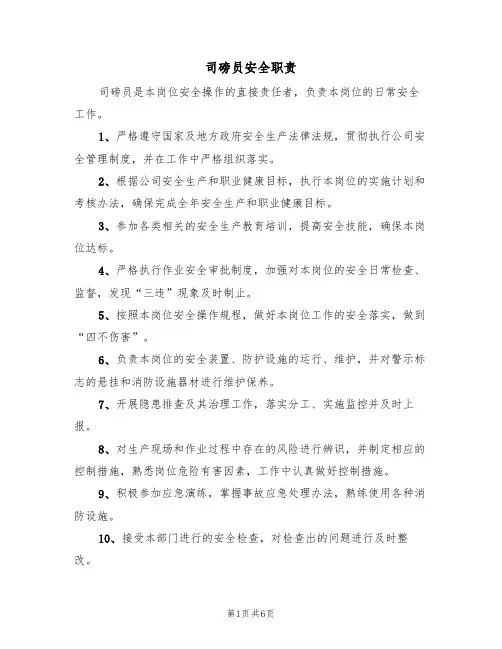 司磅员安全职责

司磅员是本岗位安全操作的直接责任者，负责本岗位的日常安全工作。

1、严格遵守国家及地方政府安全生产法律法规，贯彻执行公司安全管理制度，并在工作中严格组织落实。

2、根据公司安全生产和职业健康目标，执行本岗位的实施计划和考核办法，确保完成全年安全生产和职业健康目标。

3、参加各类相关的安全生产教育培训，提高安全技能，确保本岗位达标。

4、严格执行作业安全审批制度，加强对本岗位的安全日常检查、监督，发现“三违”现象及时制止。

5、按照本岗位安全操作规程，做好本岗位工作的安全落实，做到“四不伤害”。

6、负责本岗位的安全装置、防护设施的运行、维护，并对警示标志的悬挂和消防设施器材进行维护保养。

7、开展隐患排查及其治理工作，落实分工、实施监控并及时上报。

8、对生产现场和作业过程中存在的风险进行辨识，并制定相应的控制措施，熟悉岗位危险有害因素，工作中认真做好控制措施。

9、积极参加应急演练，掌握事故应急处理办法，熟练使用各种消防设施。

10、接受本部门进行的安全检查，对检查出的问题进行及时整改。

第1页共6页